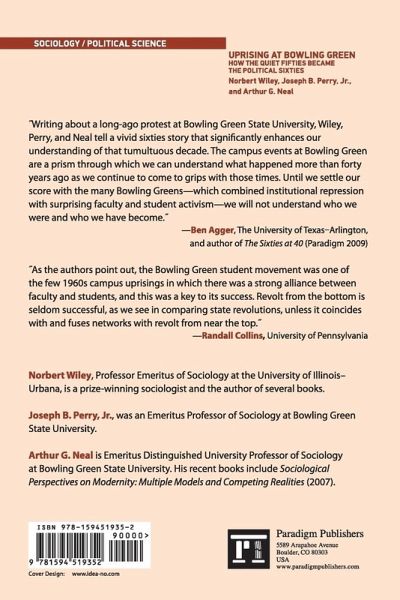 SOCIOLOGY / POLITICAL SCIENCE

UPRISING AT BOWLING GREEN
HOW THE QUIET FIFTIES BECAME THE POLITICAL SIXTIES
Norbert Wiley, Joseph B. Perry, Jr., and Arthur G. Neal

"Writing about a long-ago protest at Bowling Green State University, Wiley, Perry, and Neal tell a vivid sixties story that significantly enhances our understanding of that tumultuous decade. The campus events at Bowling Green are a prism through which we can understand what happened more than forty years ago as we continue to come to grips with those times. Until we settle our score with the many Bowling Greens—which combined institutional repression with surprising faculty and student activism—we will not understand who we were and who we have become."
—Ben Agger, The University of Texas–Arlington, and author of The Sixties at 40 (Paradigm 2009)

"As the authors point out, the Bowling Green student movement was one of the few 1960s campus uprisings in which there was a strong alliance between faculty and students, and this was a key to its success. Revolt from the bottom is seldom successful, as we see in comparing state revolutions, unless it coincides with and fuses networks with revolt from near the top."
—Randall Collins, University of Pennsylvania

Norbert Wiley, Professor Emeritus of Sociology at the University of Illinois–Urbana, is a prize-winning sociologist and the author of several books.

Joseph B. Perry, Jr., was an Emeritus Professor of Sociology at Bowling Green State University.

Arthur G. Neal is Emeritus Distinguished University Professor of Sociology at Bowling Green State University. His recent books include Sociological Perspectives on Modernity: Multiple Models and Competing Realities (2007).

ISBN 978-159451935-2
90000>
9 781594 519352

Cover Design: www.idea-no.com

Paradigm Publishers
5589 Arapahoe Avenue
Boulder, CO 80303
USA
www.paradigmpublishers.com